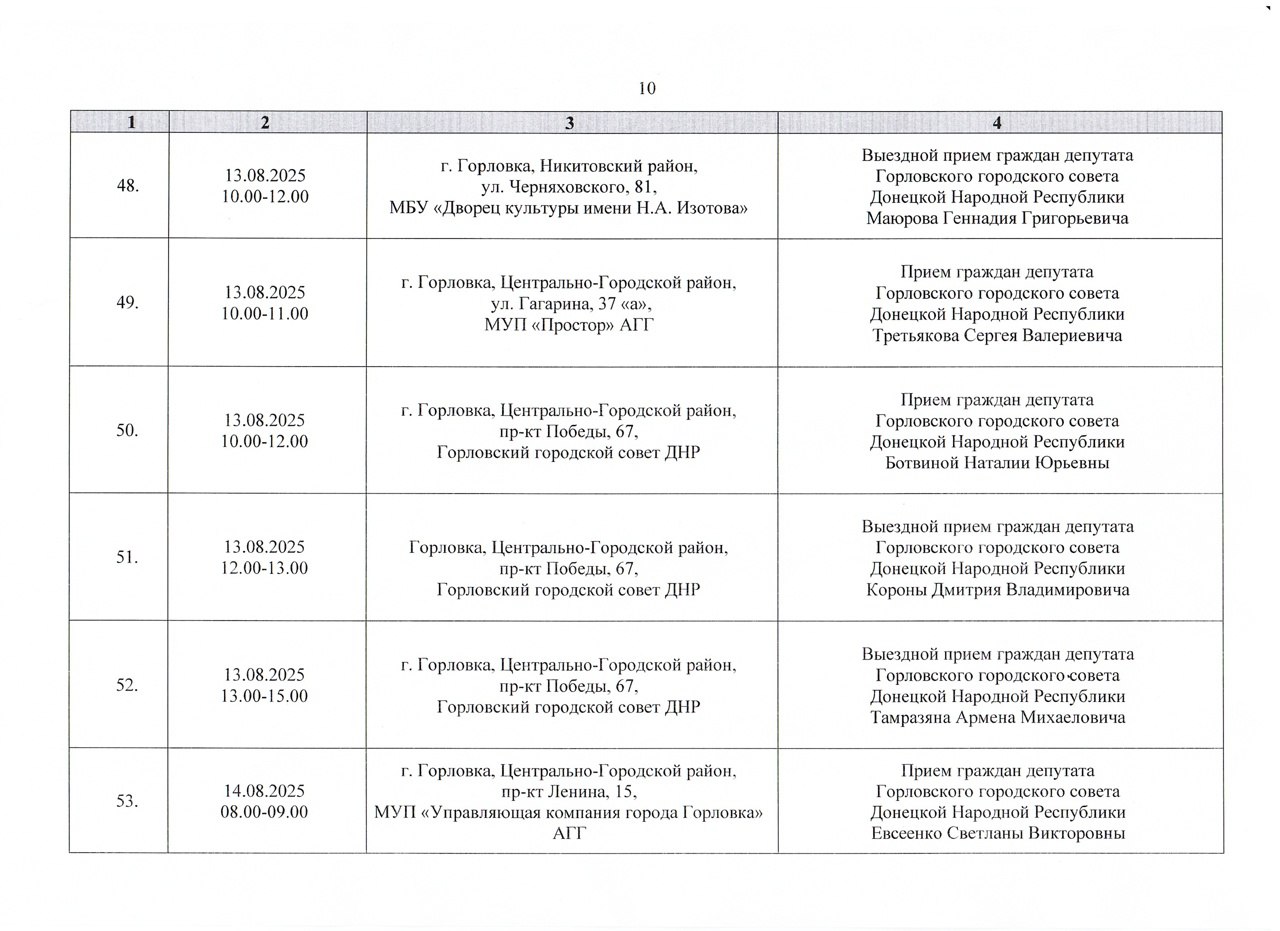 10

| 1 | 2 | 3 | 4 |
|---|---|---|---|
| 48. | 13.08.2025 10.00-12.00 | г. Горловка, Никитовский район, ул. Черняховского, 81, МБУ «Дворец культуры имени Н.А. Изотова» | Выездной прием граждан депутата Горловского городского совета Донецкой Народной Республики Маюрова Геннадия Григорьевича |
| 49. | 13.08.2025 10.00-11.00 | г. Горловка, Центрально-Городской район, ул. Гагарина, 37 «а», МУП «Простор» АГГ | Прием граждан депутата Горловского городского совета Донецкой Народной Республики Третьякова Сергея Валериевича |
| 50. | 13.08.2025 10.00-12.00 | г. Горловка, Центрально-Городской район, пр-кт Победы, 67, Горловский городской совет ДНР | Прием граждан депутата Горловского городского совета Донецкой Народной Республики Ботвиной Наталии Юрьевны |
| 51. | 13.08.2025 12.00-13.00 | Горловка, Центрально-Городской район, пр-кт Победы, 67, Горловский городской совет ДНР | Выездной прием граждан депутата Горловского городского совета Донецкой Народной Республики Короны Дмитрия Владимировича |
| 52. | 13.08.2025 13.00-15.00 | г. Горловка, Центрально-Городской район, пр-кт Победы, 67, Горловский городской совет ДНР | Выездной прием граждан депутата Горловского городского совета Донецкой Народной Республики Тамразяна Армена Михаеловича |
| 53. | 14.08.2025 08.00-09.00 | г. Горловка, Центрально-Городской район, пр-кт Ленина, 15, МУП «Управляющая компания города Горловка» АГГ | Прием граждан депутата Горловского городского совета Донецкой Народной Республики Евсеенко Светланы Викторовны |